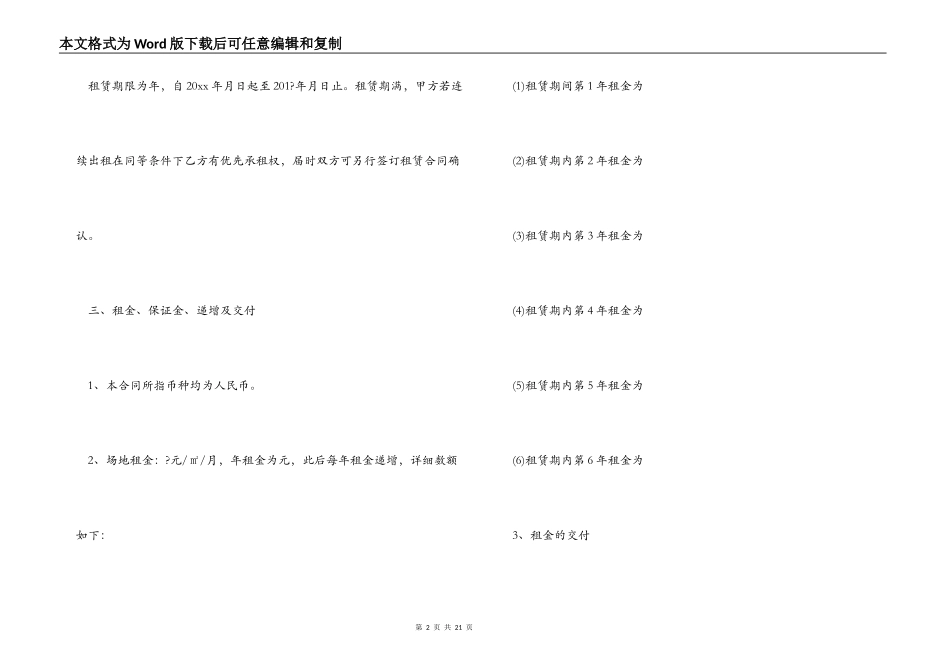 本文格式为Word版下载后可任意编辑和复制

租赁期限为年，自20xx年月日起至201?年月日止。租赁期满，甲方若连续出租在同等条件下乙方有优先承租权，届时双方可另行签订租赁合同确认。

三、租金、保证金、递增及交付

1、本合同所指币种均为人民币。

2、场地租金：?元/㎡/月，年租金为元，此后每年租金递增，详细数额如下：

(1)租赁期间第1年租金为

(2)租赁期内第2年租金为

(3)租赁期内第3年租金为

(4)租赁期内第4年租金为

(5)租赁期内第5年租金为

(6)租赁期内第6年租金为

3、租金的交付

第2页 共21页